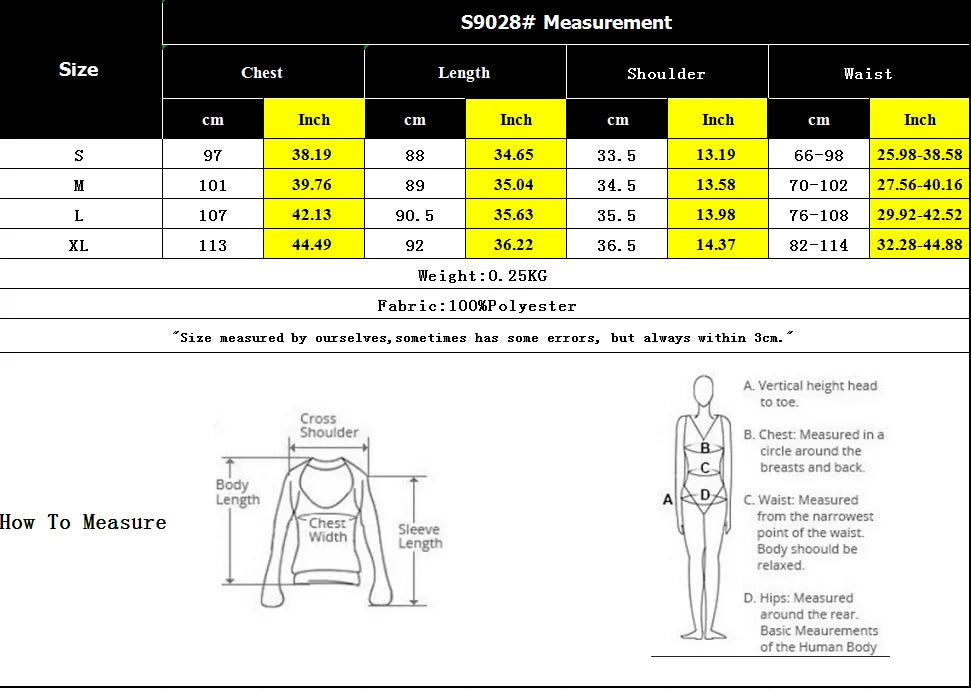 | Size | S9028# Measurement | | | | | | | |
|---|---|---|---|---|---|---|---|---|
| | Chest | | Length | | Shoulder | | Waist | |
| | cm | Inch | cm | Inch | cm | Inch | cm | Inch |
| S | 97 | 38.19 | 88 | 34.65 | 33.5 | 13.19 | 66-98 | 25.98-38.58 |
| M | 101 | 39.76 | 89 | 35.04 | 34.5 | 13.58 | 70-102 | 27.56-40.16 |
| L | 107 | 42.13 | 90.5 | 35.63 | 35.5 | 13.98 | 76-108 | 29.92-42.52 |
| XL | 113 | 44.49 | 92 | 36.22 | 36.5 | 14.37 | 82-114 | 32.28-44.88 |

Weight:0.25KG

Fabric:100%Polyester

"Size measured by ourselves,sometimes has some errors, but always within 3cm."

How To Measure

Cross Shoulder

Body Length

Chest Width

Sleeve Length

A

B

C

D

A. Vertical height head to toe.

B. Chest: Measured in a circle around the breasts and back.

C. Waist: Measured from the narrowest point of the waist. Body shoould be relaxed.

D. Hips: Measured around the rear. Basic Meaurements of the Human Body